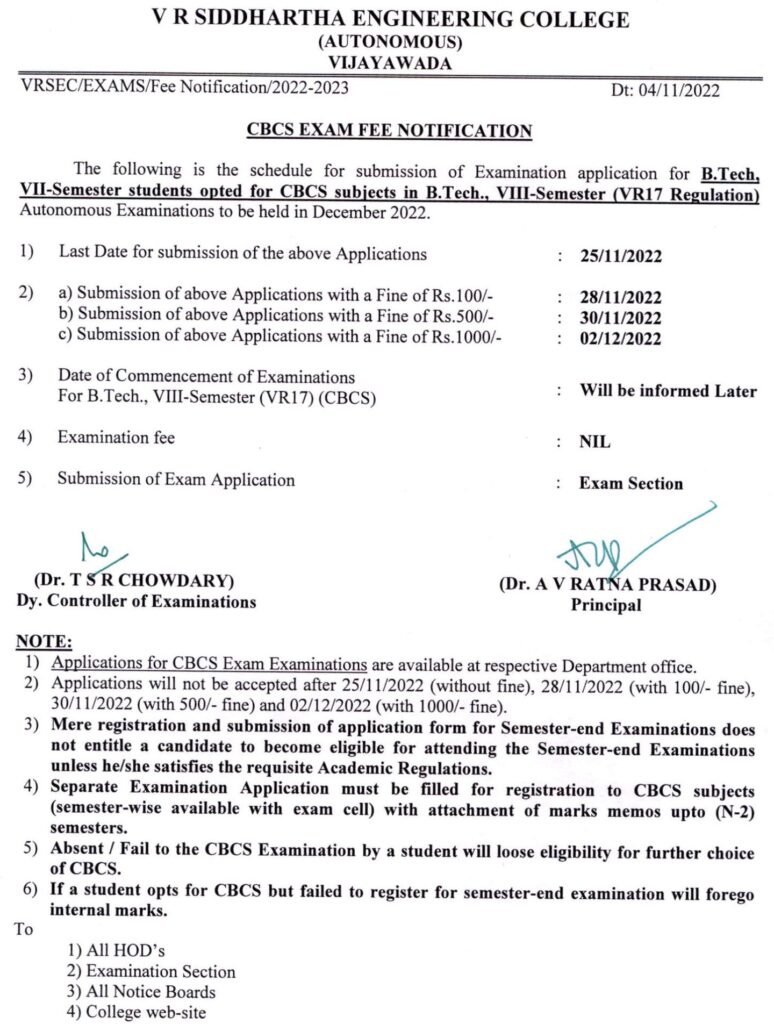 V R SIDDHARTHA ENGINEERING COLLEGE
(AUTONOMOUS)
VIJAYAWADA

VRSEC/EXAMS/Fee Notification/2022-2023 Dt: 04/11/2022

CBCS EXAM FEE NOTIFICATION

The following is the schedule for submission of Examination application for B.Tech, VII-Semester students opted for CBCS subjects in B.Tech., VIII-Semester (VR17 Regulation) Autonomous Examinations to be held in December 2022.

1) Last Date for submission of the above Applications : 25/11/2022

2) a) Submission of above Applications with a Fine of Rs.100/- : 28/11/2022
b) Submission of above Applications with a Fine of Rs.500/- : 30/11/2022
c) Submission of above Applications with a Fine of Rs.1000/- : 02/12/2022

3) Date of Commencement of Examinations For B.Tech., VIII-Semester (VR17) (CBCS) : Will be informed Later

4) Examination fee : NIL

5) Submission of Exam Application : Exam Section

(Dr. T S R CHOWDARY)
Dy. Controller of Examinations

(Dr. A V RATNA PRASAD)
Principal

NOTE:
1) Applications for CBCS Exam Examinations are available at respective Department office.
2) Applications will not be accepted after 25/11/2022 (without fine), 28/11/2022 (with 100/- fine), 30/11/2022 (with 500/- fine) and 02/12/2022 (with 1000/- fine).
3) Mere registration and submission of application form for Semester-end Examinations does not entitle a candidate to become eligible for attending the Semester-end Examinations unless he/she satisfies the requisite Academic Regulations.
4) Separate Examination Application must be filled for registration to CBCS subjects (semester-wise available with exam cell) with attachment of marks memos upto (N-2) semesters.
5) Absent / Fail to the CBCS Examination by a student will loose eligibility for further choice of CBCS.
6) If a student opts for CBCS but failed to register for semester-end examination will forego internal marks.

To
1) All HOD's
2) Examination Section
3) All Notice Boards
4) College web-site